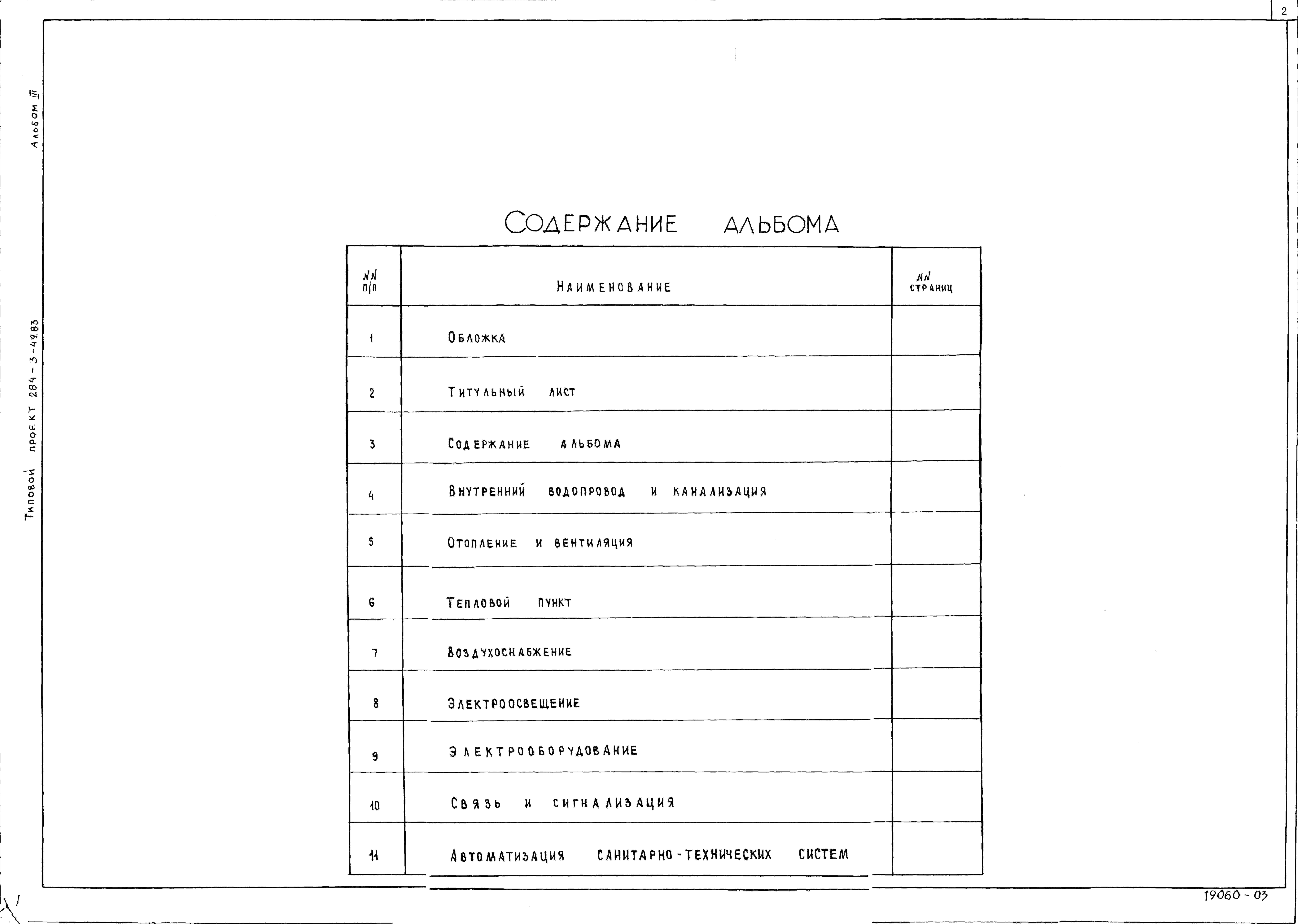 2

Альбом III

Типовой проект 284-3-49.83

Содержание альбома

| NN п/п | Наименование | NN страниц |
|---|---|---|
| 1 | Обложка | |
| 2 | Титульный лист | |
| 3 | Содержание альбома | |
| 4 | Внутренний водопровод и канализация | |
| 5 | Отопление и вентиляция | |
| 6 | Тепловой пункт | |
| 7 | Воздухоснабжение | |
| 8 | Электроосвещение | |
| 9 | Электрооборудование | |
| 10 | Связь и сигнализация | |
| 11 | Автоматизация санитарно-технических систем | |

19060-03